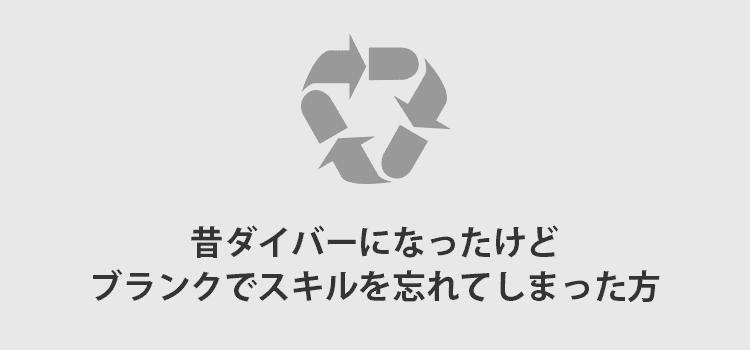 昔ダイバーになったけど
ブランクでスキルを忘れてしまった方